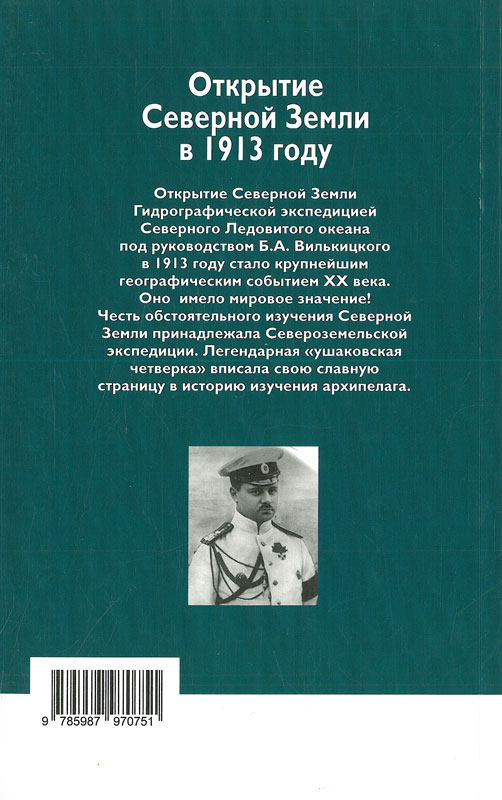 Открытие Северной Земли в 1913 году

Открытие Северной Земли Гидрографической экспедицией Северного Ледовитого океана под руководством Б.А. Вилькицкого в 1913 году стало крупнейшим географическим событием XX века. Оно имело мировое значение! Честь обстоятельного изучения Северной Земли принадлежала Североземельской экспедиции. Легендарная «ушаковская четверка» вписала свою славную страницу в историю изучения архипелага.

9 785987 970751